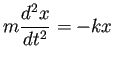 $m\frac{d^2x}{dt^2} = -kx$